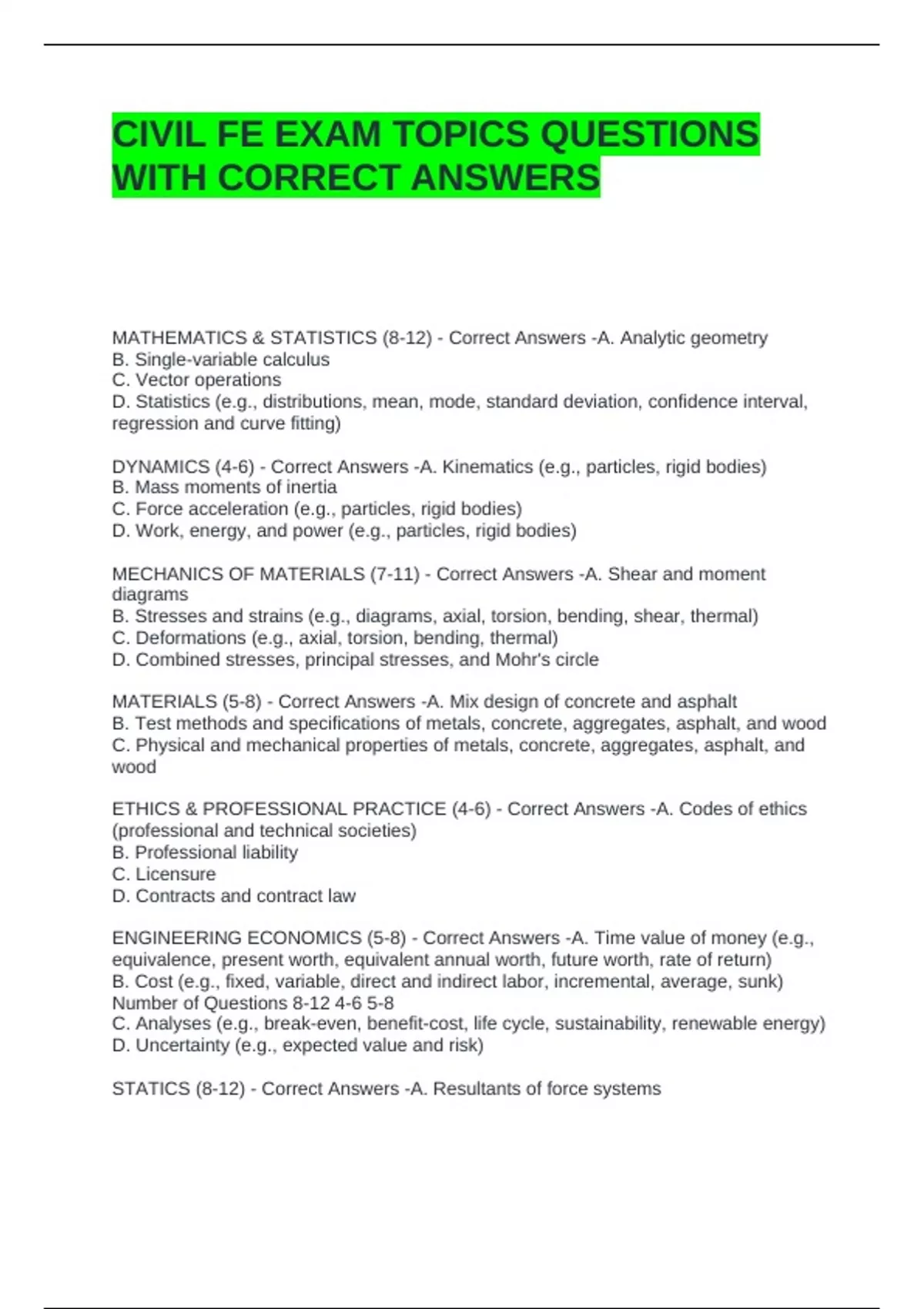 CIVIL FE EXAM TOPICS QUESTIONS WITH CORRECT ANSWERS

MATHEMATICS & STATISTICS (8-12) - Correct Answers -A. Analytic geometry
B. Single-variable calculus
C. Vector operations
D. Statistics (e.g., distributions, mean, mode, standard deviation, confidence interval, regression and curve fitting)

DYNAMICS (4-6) - Correct Answers -A. Kinematics (e.g., particles, rigid bodies)
B. Mass moments of inertia
C. Force acceleration (e.g., particles, rigid bodies)
D. Work, energy, and power (e.g., particles, rigid bodies)

MECHANICS OF MATERIALS (7-11) - Correct Answers -A. Shear and moment diagrams
B. Stresses and strains (e.g., diagrams, axial, torsion, bending, shear, thermal)
C. Deformations (e.g., axial, torsion, bending, thermal)
D. Combined stresses, principal stresses, and Mohr's circle

MATERIALS (5-8) - Correct Answers -A. Mix design of concrete and asphalt
B. Test methods and specifications of metals, concrete, aggregates, asphalt, and wood
C. Physical and mechanical properties of metals, concrete, aggregates, asphalt, and wood

ETHICS & PROFESSIONAL PRACTICE (4-6) - Correct Answers -A. Codes of ethics (professional and technical societies)
B. Professional liability
C. Licensure
D. Contracts and contract law

ENGINEERING ECONOMICS (5-8) - Correct Answers -A. Time value of money (e.g., equivalence, present worth, equivalent annual worth, future worth, rate of return)
B. Cost (e.g., fixed, variable, direct and indirect labor, incremental, average, sunk)
Number of Questions 8-12 4-6 5-8
C. Analyses (e.g., break-even, benefit-cost, life cycle, sustainability, renewable energy)
D. Uncertainty (e.g., expected value and risk)

STATICS (8-12) - Correct Answers -A. Resultants of force systems